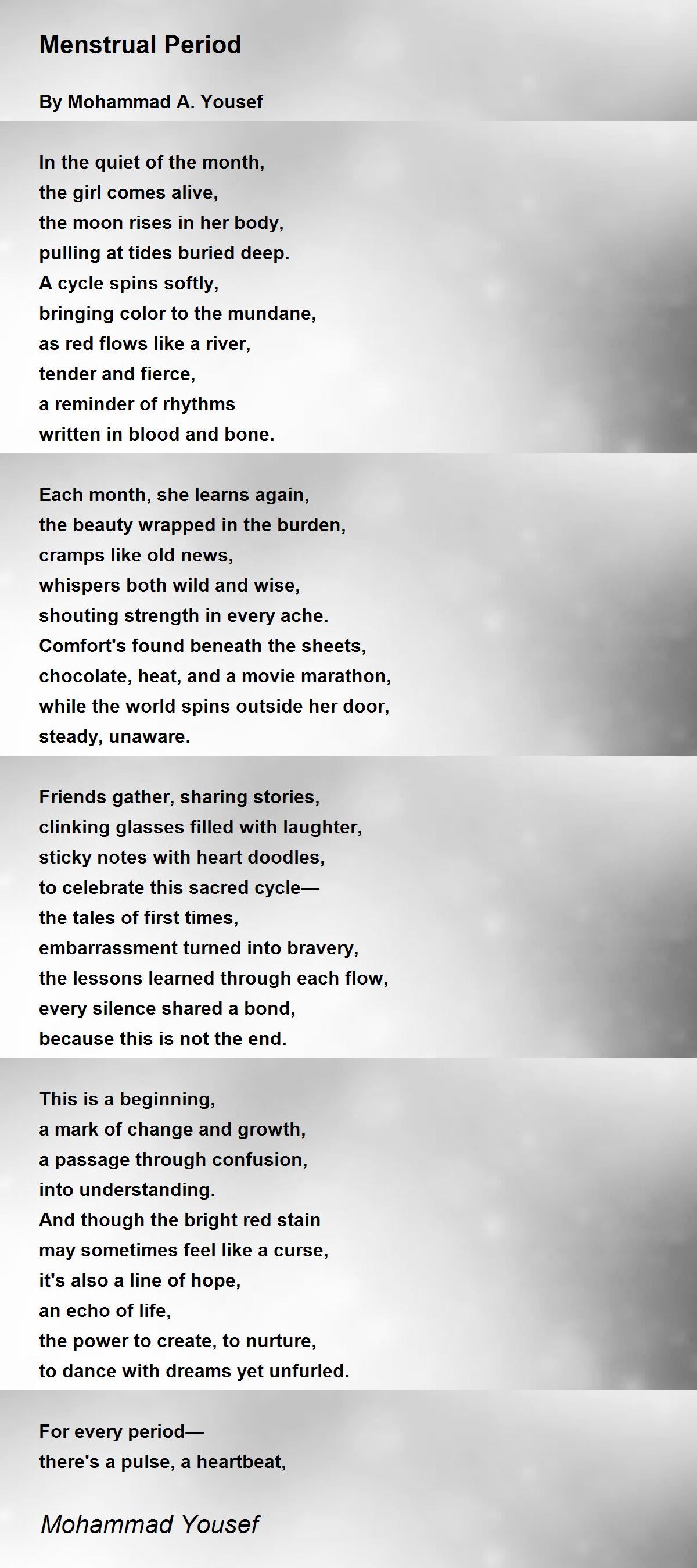 Menstrual Period

By Mohammad A. Yousef

In the quiet of the month,
the girl comes alive,
the moon rises in her body,
pulling at tides buried deep.
A cycle spins softly,
bringing color to the mundane,
as red flows like a river,
tender and fierce,
a reminder of rhythms
written in blood and bone.

Each month, she learns again,
the beauty wrapped in the burden,
cramps like old news,
whispers both wild and wise,
shouting strength in every ache.
Comfort's found beneath the sheets,
chocolate, heat, and a movie marathon,
while the world spins outside her door,
steady, unaware.

Friends gather, sharing stories,
clinking glasses filled with laughter,
sticky notes with heart doodles,
to celebrate this sacred cycle—
the tales of first times,
embarrassment turned into bravery,
the lessons learned through each flow,
every silence shared a bond,
because this is not the end.

This is a beginning,
a mark of change and growth,
a passage through confusion,
into understanding.
And though the bright red stain
may sometimes feel like a curse,
it's also a line of hope,
an echo of life,
the power to create, to nurture,
to dance with dreams yet unfurled.

For every period—
there's a pulse, a heartbeat,

Mohammad Yousef